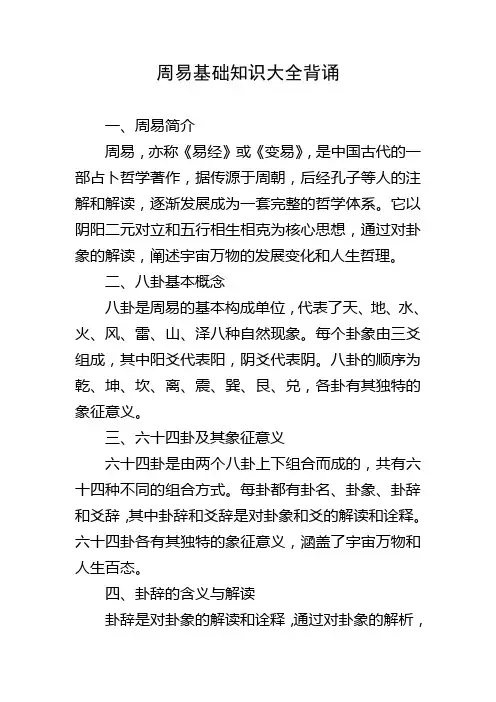 周易基础知识大全背诵

一、周易简介

周易，亦称《易经》或《变易》，是中国古代的一部占卜哲学著作，据传源于周朝，后经孔子等人的注解和解读，逐渐发展成为一套完整的哲学体系。它以阴阳二元对立和五行相生相克为核心思想，通过对卦象的解读，阐述宇宙万物的发展变化和人生哲理。

二、八卦基本概念

八卦是周易的基本构成单位，代表了天、地、水、火、风、雷、山、泽八种自然现象。每个卦象由三爻组成，其中阳爻代表阳，阴爻代表阴。八卦的顺序为乾、坤、坎、离、震、巽、艮、兑，各卦有其独特的象征意义。

三、六十四卦及其象征意义

六十四卦是由两个八卦上下组合而成的，共有六十四种不同的组合方式。每卦都有卦名、卦象、卦辞和爻辞，其中卦辞和爻辞是对卦象和爻的解读和诠释。六十四卦各有其独特的象征意义，涵盖了宇宙万物和人生百态。

四、卦辞的含义与解读

卦辞是对卦象的解读和诠释，通过对卦象的解析，